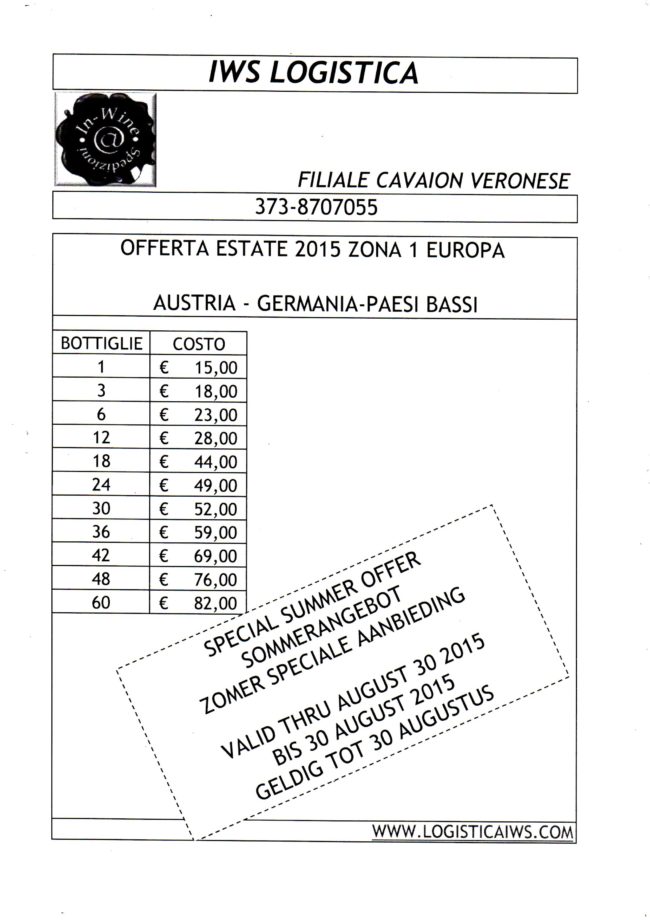 IWS LOGISTICA

In-Wine @ Spedizioni

FILIALE CAVAION VERONESE

373-8707055

OFFERTA ESTATE 2015 ZONA 1 EUROPA

AUSTRIA - GERMANIA-PAESI BASSI

| BOTTIGLIE | COSTO |
|---|---|
| 1 | € 15,00 |
| 3 | € 18,00 |
| 6 | € 23,00 |
| 12 | € 28,00 |
| 18 | € 44,00 |
| 24 | € 49,00 |
| 30 | € 52,00 |
| 36 | € 59,00 |
| 42 | € 69,00 |
| 48 | € 76,00 |
| 60 | € 82,00 |

SPECIAL SUMMER OFFER
SOMMERANGEBOT
ZOMER SPECIALE AANBIEDING

VALID THRU AUGUST 30 2015
BIS 30 AUGUST 2015
GELDIG TOT 30 AUGUSTUS

WWW.LOGISTICAIWS.COM